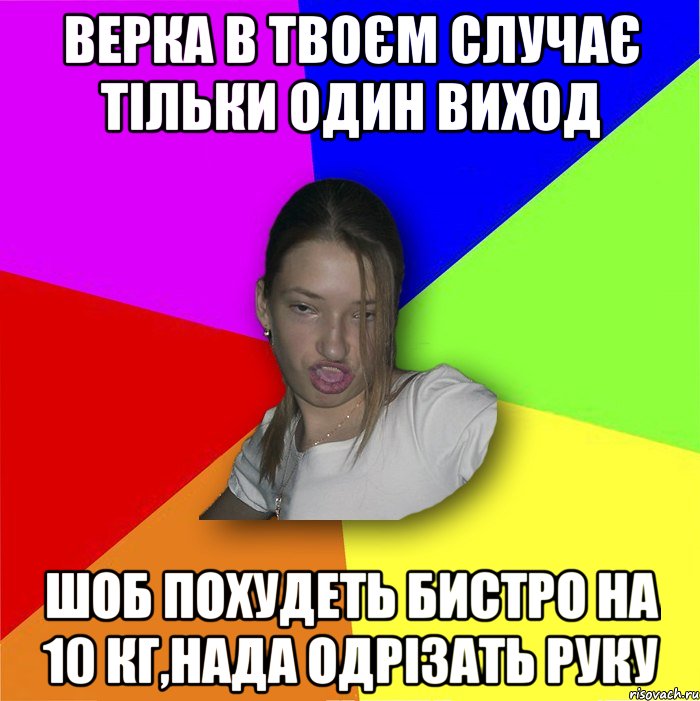 ВЕРКА В ТВОЄМ СЛУЧАЄ ТІЛЬКИ ОДИН ВИХОД

ШОБ ПОХУДЕТЬ БИСТРО НА 10 КГ,НАДА ОДРІЗАТЬ РУКУ

risovach.ru